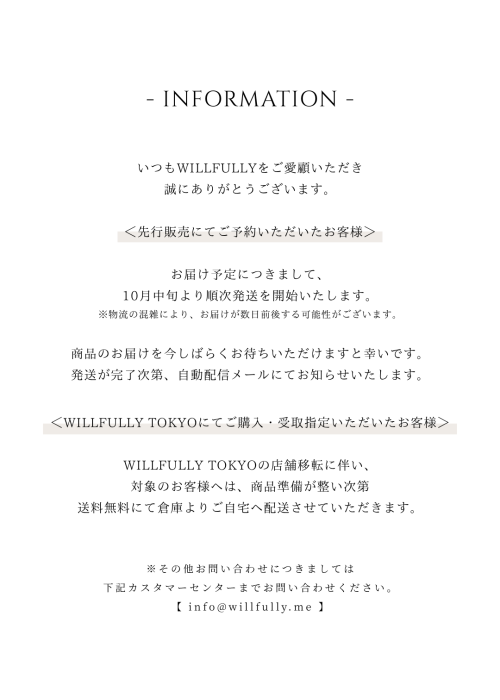 - INFORMATION -

いつもWILLFULLYをご愛顧いただき
誠にありがとうございます。

＜先行販売にてご予約いただいたお客様＞

お届け予定につきまして、
10月中旬より順次発送を開始いたします。
※物流の混雑により、お届けが数日前後する可能性がございます。

商品のお届けを今しばらくお待ちいただけますと幸いです。
発送が完了次第、自動配信メールにてお知らせいたします。

＜WILLFULLY TOKYOにてご購入・受取指定いただいたお客様＞

WILLFULLY TOKYOの店舗移転に伴い、
対象のお客様へは、商品準備が整い次第
送料無料にて倉庫よりご自宅へ配送させていただきます。

※その他お問い合わせにつきましては
下記カスタマーセンターまでお問い合わせください。
【 info@willfully.me 】